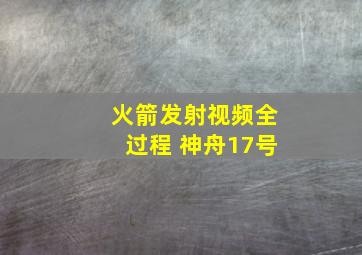 火箭发射视频全过程 神舟17号